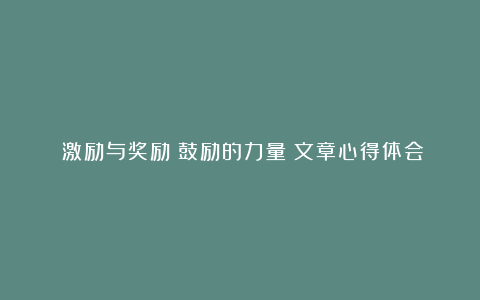 激励与奖励 鼓励的力量 文章心得体会